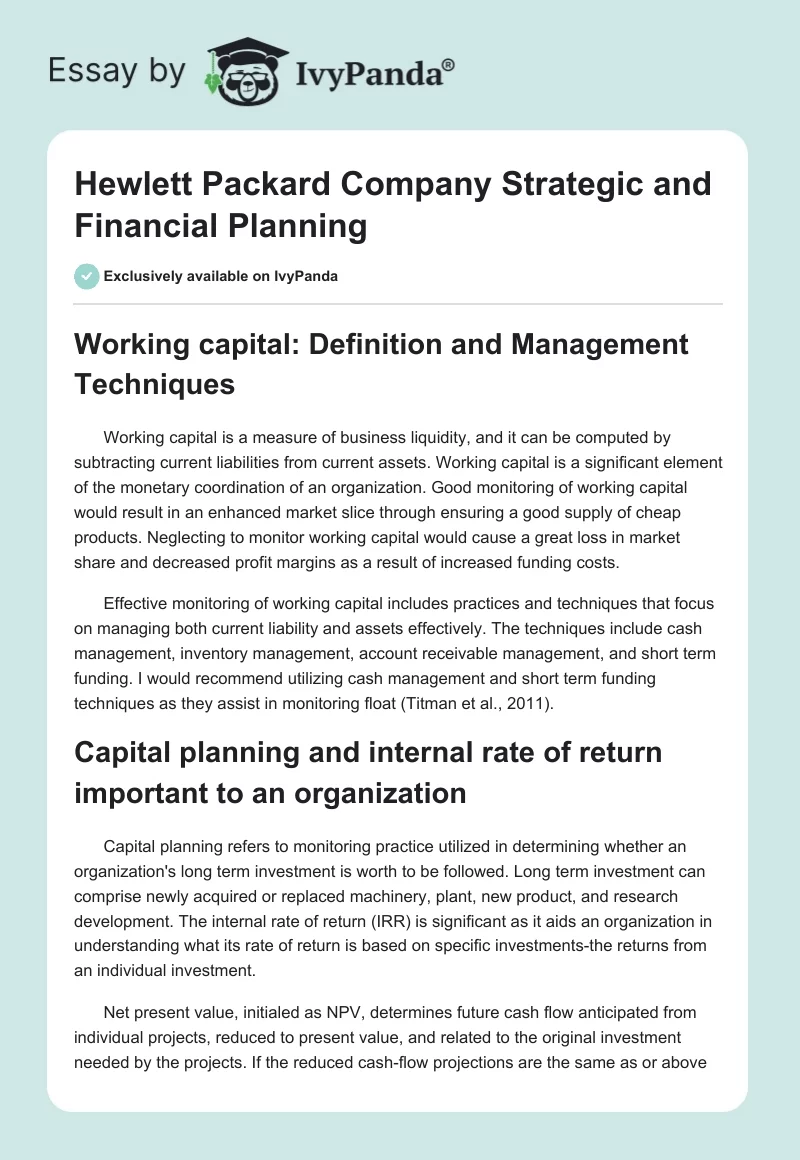 Essay by IvyPanda®

Hewlett Packard Company Strategic and Financial Planning

Exclusively available on IvyPanda

Working capital: Definition and Management Techniques

Working capital is a measure of business liquidity, and it can be computed by subtracting current liabilities from current assets. Working capital is a significant element of the monetary coordination of an organization. Good monitoring of working capital would result in an enhanced market slice through ensuring a good supply of cheap products. Neglecting to monitor working capital would cause a great loss in market share and decreased profit margins as a result of increased funding costs.

Effective monitoring of working capital includes practices and techniques that focus on managing both current liability and assets effectively. The techniques include cash management, inventory management, account receivable management, and short term funding. I would recommend utilizing cash management and short term funding techniques as they assist in monitoring float (Titman et al., 2011).

Capital planning and internal rate of return important to an organization

Capital planning refers to monitoring practice utilized in determining whether an organization's long term investment is worth to be followed. Long term investment can comprise newly acquired or replaced machinery, plant, new product, and research development. The internal rate of return (IRR) is significant as it aids an organization in understanding what its rate of return is based on specific investments-the returns from an individual investment.

Net present value, initialed as NPV, determines future cash flow anticipated from individual projects, reduced to present value, and related to the original investment needed by the projects. If the reduced cash-flow projections are the same as or above